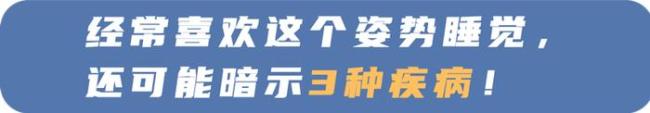 经常喜欢这个姿势睡觉，
还可能暗示3种疾病！